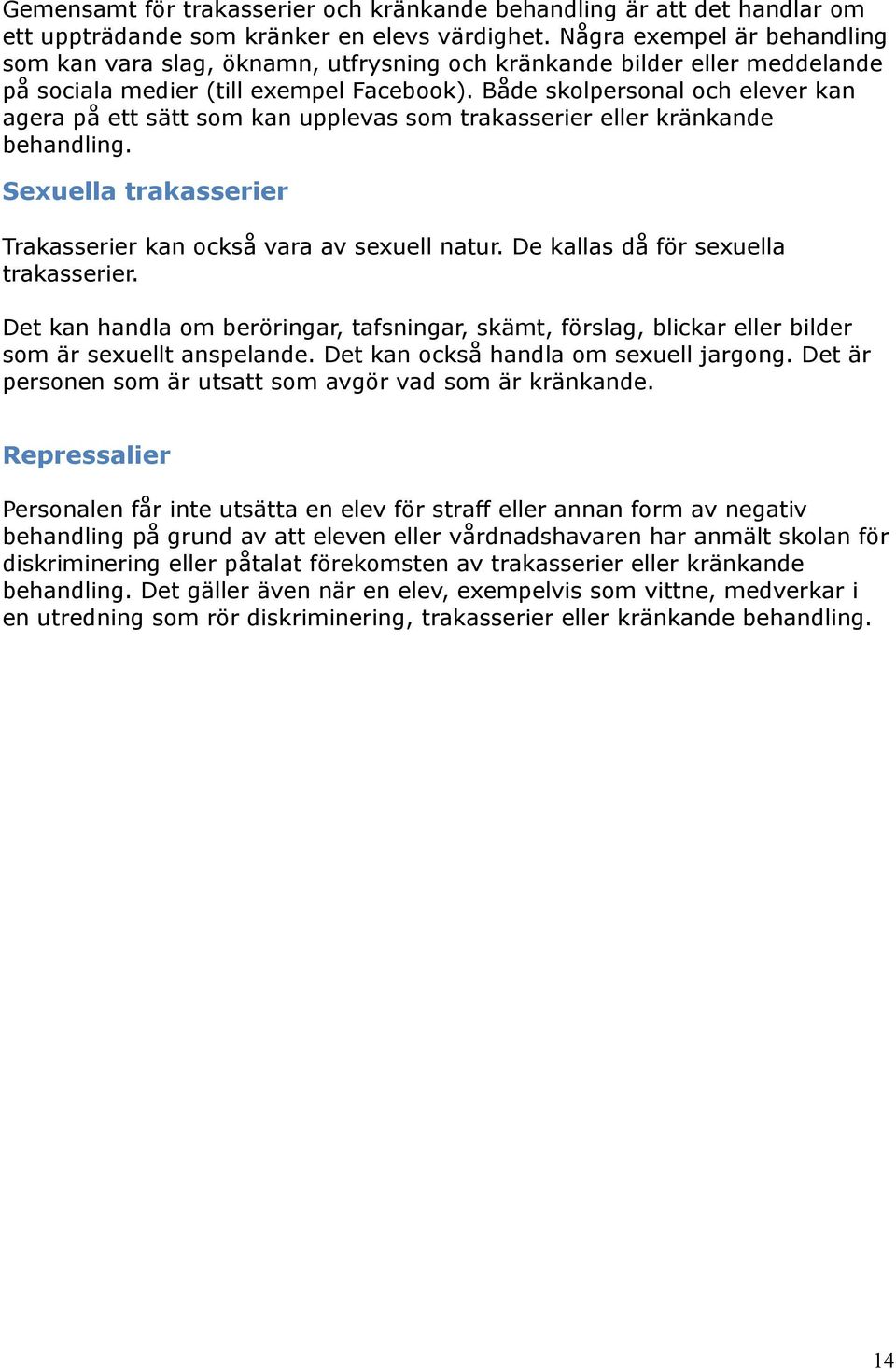 Gemensamt för trakasserier och kränkande behandling är att det handlar om ett uppträdande som kränker en elevs värdighet. Några exempel är behandling som kan vara slag, öknamn, utfrysning och kränkande bilder eller meddelande på sociala medier (till exempel Facebook). Både skolpersonal och elever kan agera på ett sätt som kan upplevas som trakasserier eller kränkande behandling.

Sexuella trakasserier

Trakasserier kan också vara av sexuell natur. De kallas då för sexuella trakasserier.

Det kan handla om beröringar, tafsningar, skämt, förslag, blickar eller bilder som är sexuellt anspelande. Det kan också handla om sexuell jargong. Det är personen som är utsatt som avgör vad som är kränkande.

Repressalier

Personalen får inte utsätta en elev för straff eller annan form av negativ behandling på grund av att eleven eller vårdnadshavaren har anmält skolan för diskriminering eller påtalat förekomsten av trakasserier eller kränkande behandling. Det gäller även när en elev, exempelvis som vittne, medverkar i en utredning som rör diskriminering, trakasserier eller kränkande behandling.

14